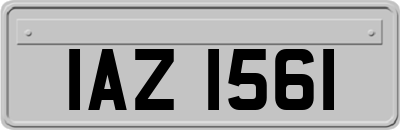 IAZ 1561